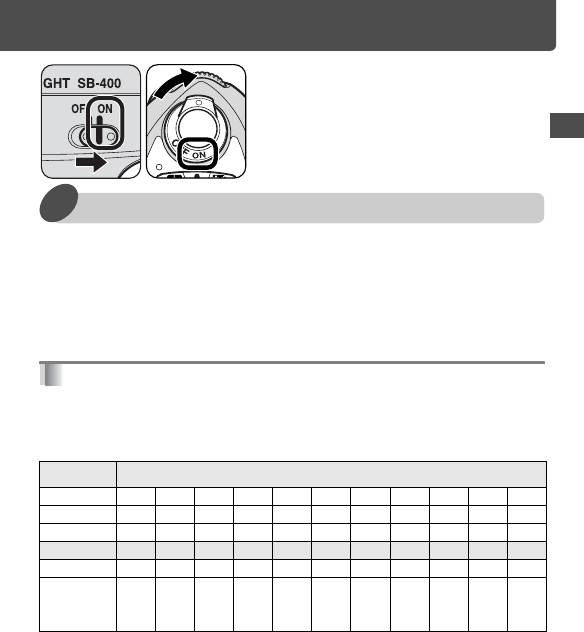 GHT SB-400

OF ON

F ON